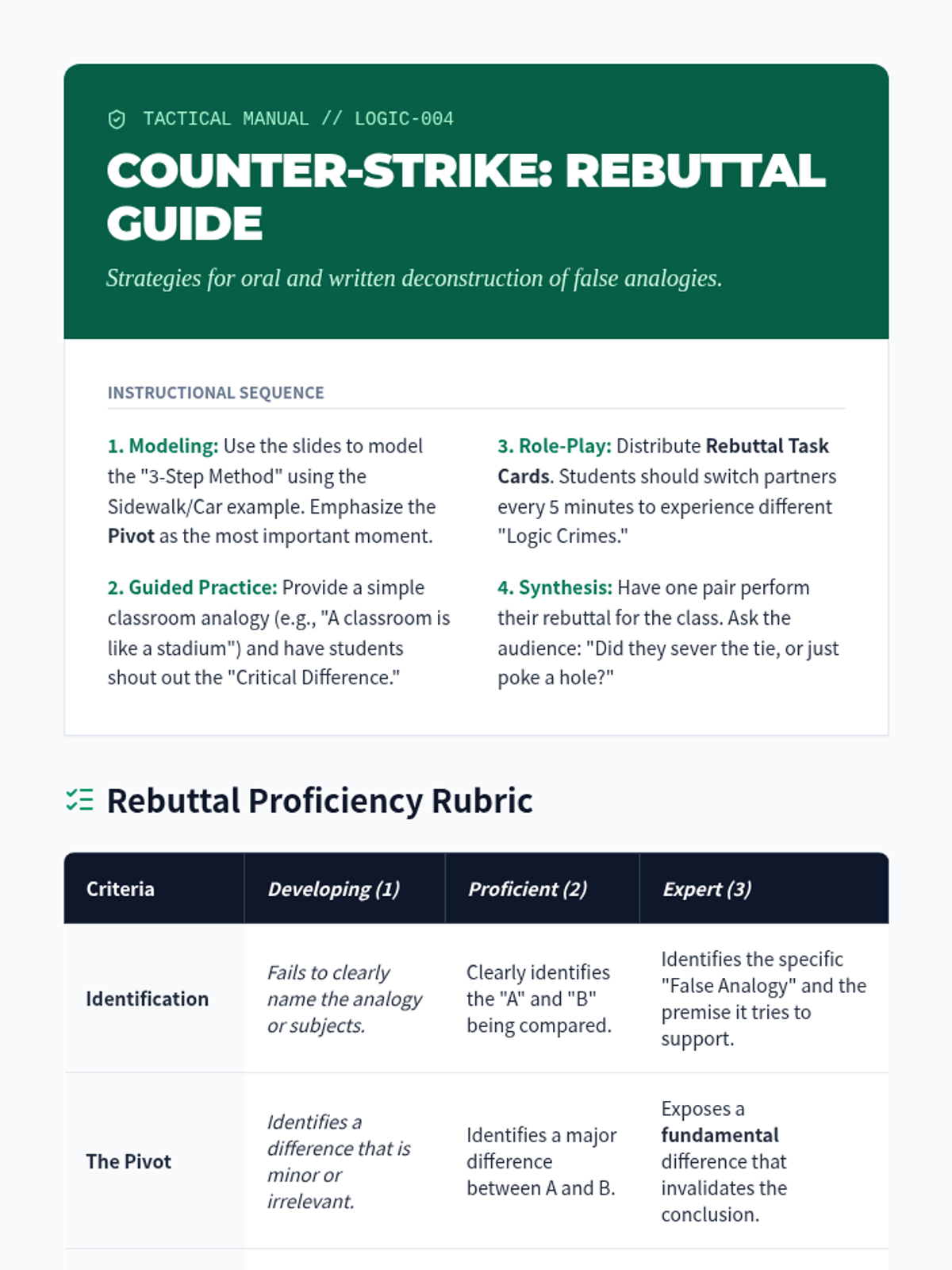 TACTICAL MANUAL // LOGIC-004

COUNTER-STRIKE: REBUTTAL GUIDE

Strategies for oral and written deconstruction of false analogies.

INSTRUCTIONAL SEQUENCE

1. Modeling: Use the slides to model the "3-Step Method" using the Sidewalk/Car example. Emphasize the Pivot as the most important moment.

2. Guided Practice: Provide a simple classroom analogy (e.g., "A classroom is like a stadium") and have students shout out the "Critical Difference."

3. Role-Play: Distribute Rebuttal Task Cards. Students should switch partners every 5 minutes to experience different "Logic Crimes."

4. Synthesis: Have one pair perform their rebuttal for the class. Ask the audience: "Did they sever the tie, or just poke a hole?"

Rebuttal Proficiency Rubric

| Criteria | Developing (1) | Proficient (2) | Expert (3) |
|---|---|---|---|
| Identification | Fails to clearly name the analogy or subjects. | Clearly identifies the "A" and "B" being compared. | Identifies the specific "False Analogy" and the premise it tries to support. |
| The Pivot | Identifies a difference that is minor or irrelevant. | Identifies a major difference between A and B. | Exposes a fundamental difference that invalidates the conclusion. |